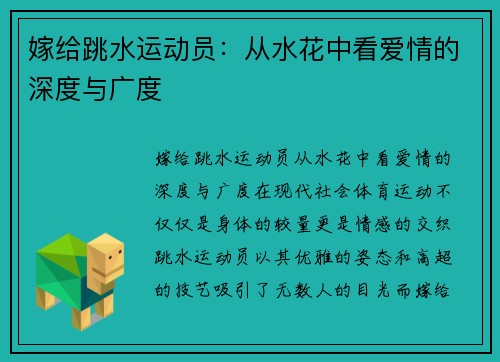 嫁给跳水运动员：从水花中看爱情的深度与广度

嫁给跳水运动员从水花中看爱情的深度与广度在现代社会体育运动不仅仅是身体的较量更是情感的交织跳水运动员以其优雅的姿态和高超的技艺吸引了无数人的目光而嫁给